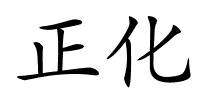 正化